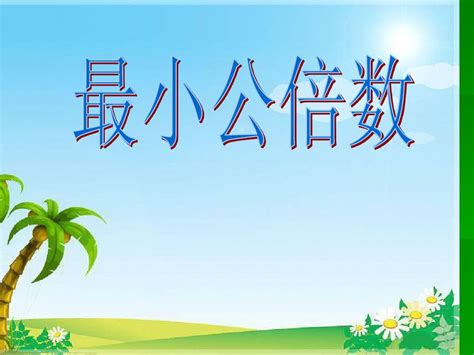 最小公倍数